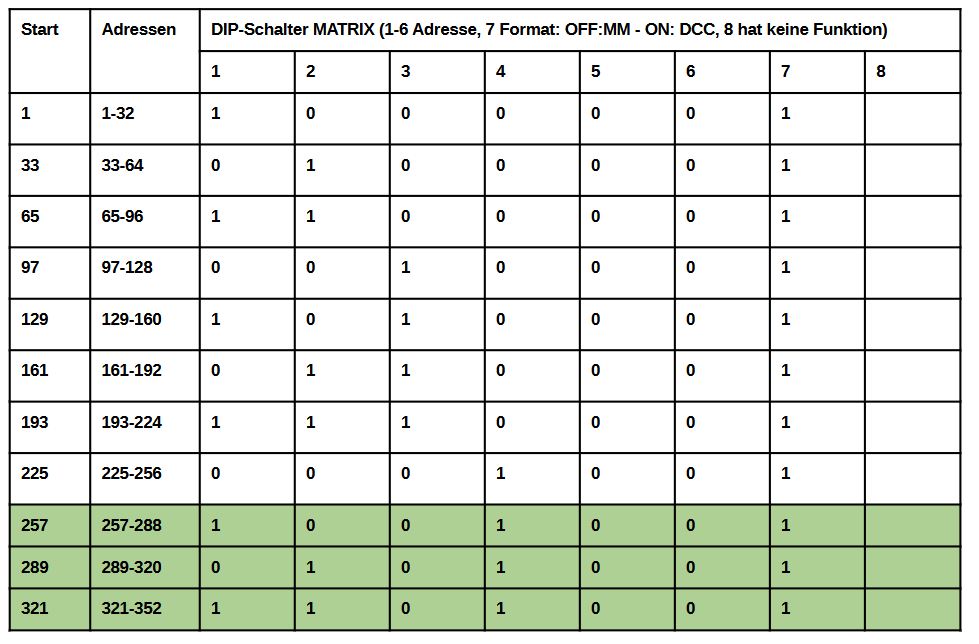 | Start | Adressen | DIP-Schalter MATRIX (1-6 Adresse, 7 Format: OFF:MM - ON: DCC, 8 hat keine Funktion) | | | | | | | |
|---|---|---|---|---|---|---|---|---|---|
| | | 1 | 2 | 3 | 4 | 5 | 6 | 7 | 8 |
| 1 | 1-32 | 1 | 0 | 0 | 0 | 0 | 0 | 1 | |
| 33 | 33-64 | 0 | 1 | 0 | 0 | 0 | 0 | 1 | |
| 65 | 65-96 | 1 | 1 | 0 | 0 | 0 | 0 | 1 | |
| 97 | 97-128 | 0 | 0 | 1 | 0 | 0 | 0 | 1 | |
| 129 | 129-160 | 1 | 0 | 1 | 0 | 0 | 0 | 1 | |
| 161 | 161-192 | 0 | 1 | 1 | 0 | 0 | 0 | 1 | |
| 193 | 193-224 | 1 | 1 | 1 | 0 | 0 | 0 | 1 | |
| 225 | 225-256 | 0 | 0 | 0 | 1 | 0 | 0 | 1 | |
| 257 | 257-288 | 1 | 0 | 0 | 1 | 0 | 0 | 1 | |
| 289 | 289-320 | 0 | 1 | 0 | 1 | 0 | 0 | 1 | |
| 321 | 321-352 | 1 | 1 | 0 | 1 | 0 | 0 | 1 | |